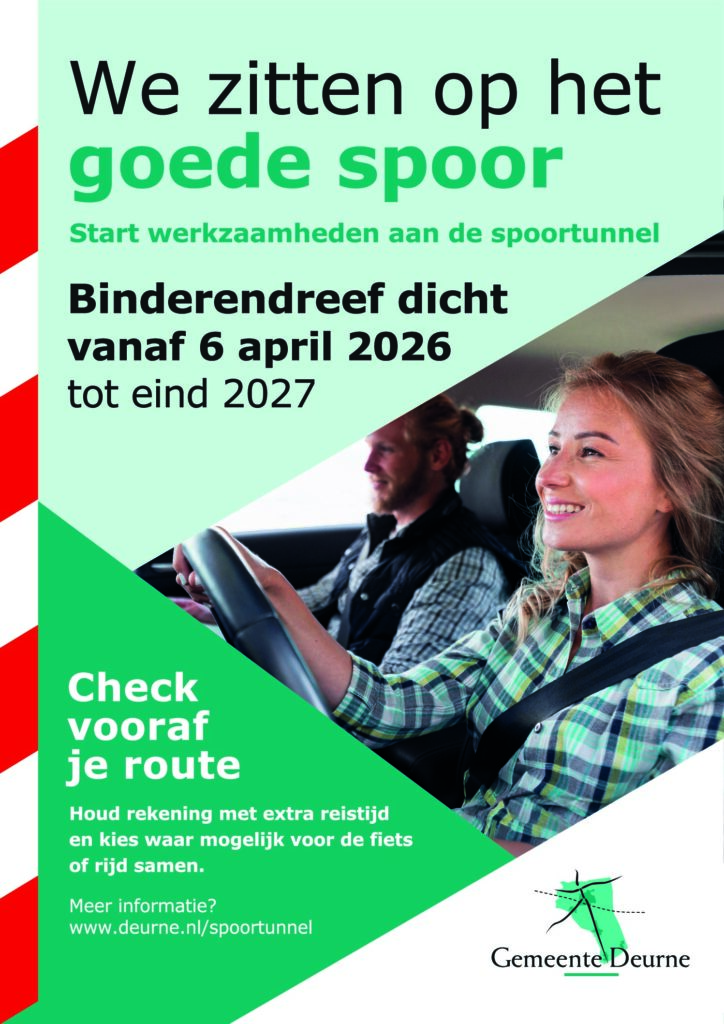 We zitten op het goede spoor

Start werkzaamheden aan de spoortunnel

Binderendreef dicht vanaf 6 april 2026 tot eind 2027

Check vooraf je route

Houd rekening met extra reistijd en kies waar mogelijk voor de fiets of rijd samen.

Meer informatie?
www.deurne.nl/spoortunnel

Gemeente Deurne